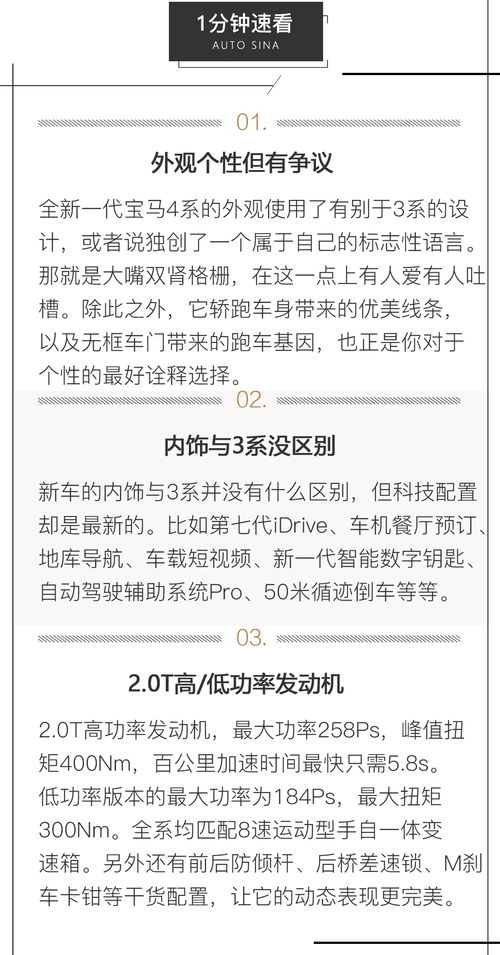 1分钟速看
AUTO SINA

01.

外观个性但有争议

全新一代宝马4系的外观使用了有别于3系的设计，或者说独创了一个属于自己的标志性语言。那就是大嘴双肾格栅，在这一点上有人爱有人吐槽。除此之外，它轿跑车身带来的优美线条，以及无框车门带来的跑车基因，也正是你对于个性的最好诠释选择。

02.

内饰与3系没区别

新车的内饰与3系并没有什么区别，但科技配置却是最新的。比如第七代iDrive、车机餐厅预订、地库导航、车载短视频、新一代智能数字钥匙、自动驾驶辅助系统Pro、50米循迹倒车等等。

03.

2.0T高/低功率发动机

2.0T高功率发动机，最大功率258Ps，峰值扭矩400Nm，百公里加速时间最快只需5.8s。低功率版本的最大功率为184Ps，最大扭矩300Nm。全系均匹配8速运动型手自一体变速箱。另外还有前后防倾杆、后桥差速锁、M刹车卡钳等干货配置，让它的动态表现更完美。